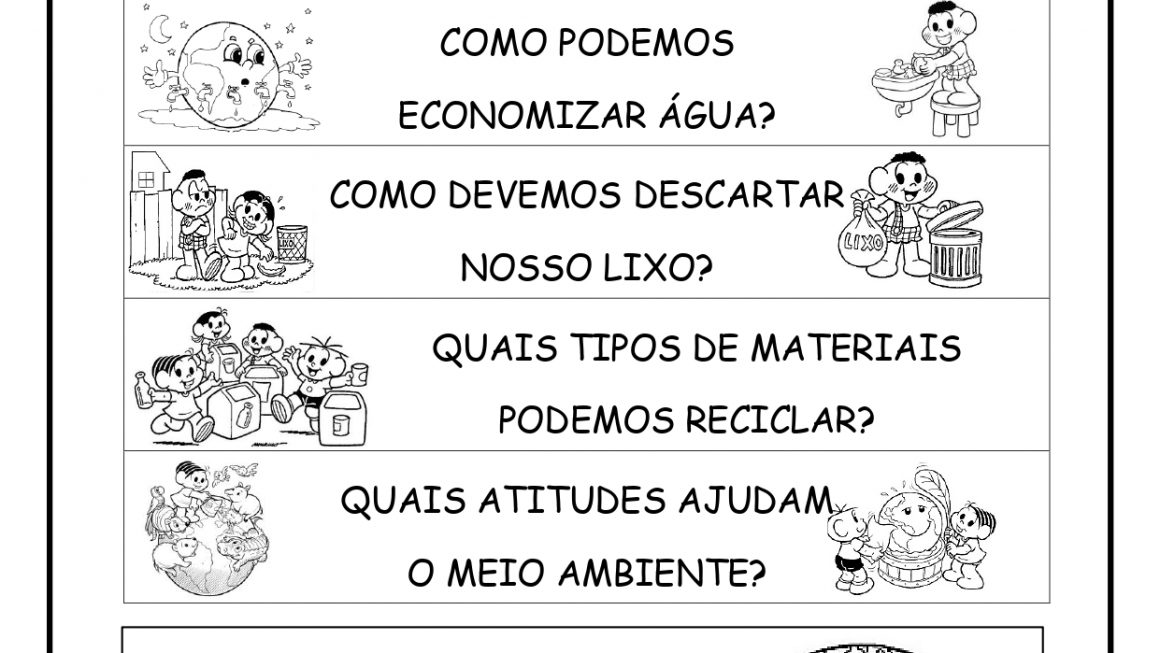 COMO PODEMOS ECONOMIZAR ÁGUA?

COMO DEVEMOS DESCARTAR NOSSO LIXO?

LIXO

LIXO

QUAIS TIPOS DE MATERIAIS PODEMOS RECICLAR?

QUAIS ATITUDES AJUDAM O MEIO AMBIENTE?